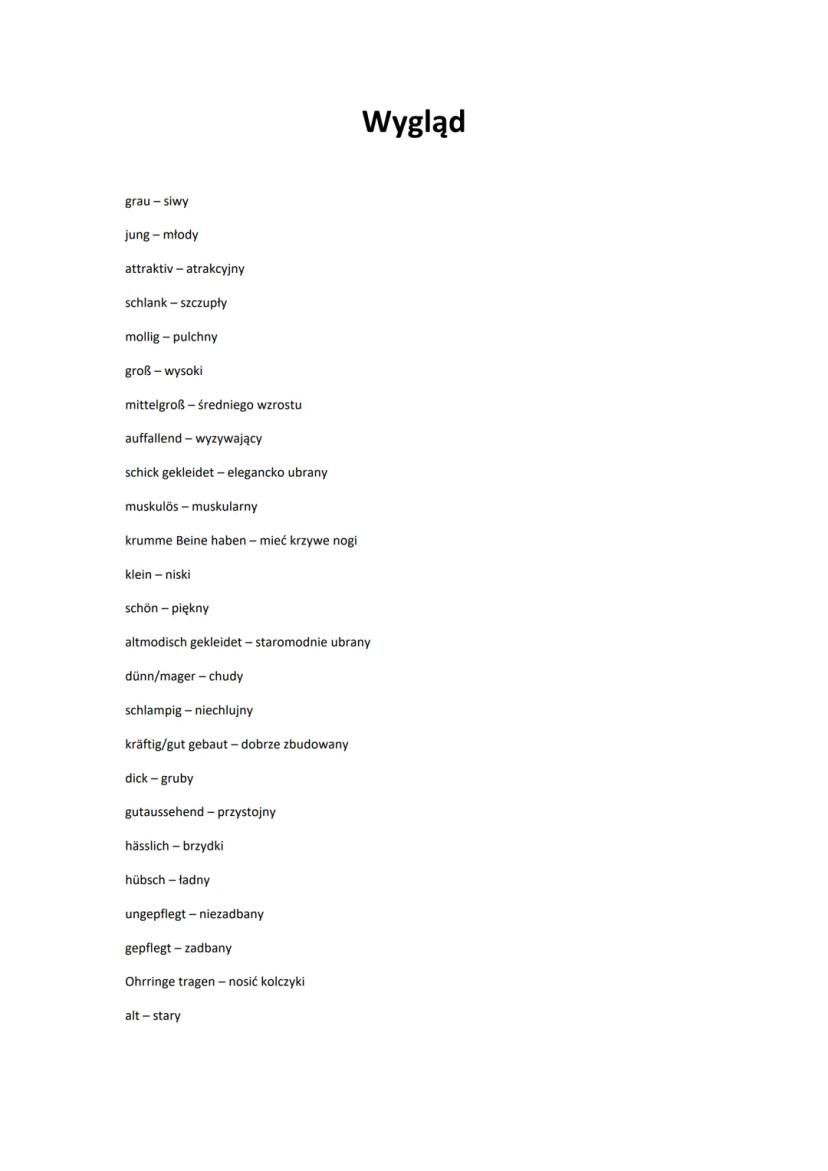 Wygląd

grau – siwy

jung – młody

attraktiv – atrakcyjny

schlank – szczupły

mollig – pulchny

groß – wysoki

mittelgroß – średniego wzrostu

auffallend – wyzywający

schick gekleidet – elegancko ubrany

muskulös – muskularny

krumme Beine haben – mieć krzywe nogi

klein – niski

schön – piękny

altmodisch gekleidet – staromodnie ubrany

dünn/mager – chudy

schlampig – niechlujny

kräftig/gut gebaut – dobrze zbudowany

dick – gruby

gutaussehend – przystojny

hässlich – brzydki

hübsch – ładny

ungepflegt – niezadbany

gepflegt – zadbany

Ohrringe tragen – nosić kolczyki

alt – stary